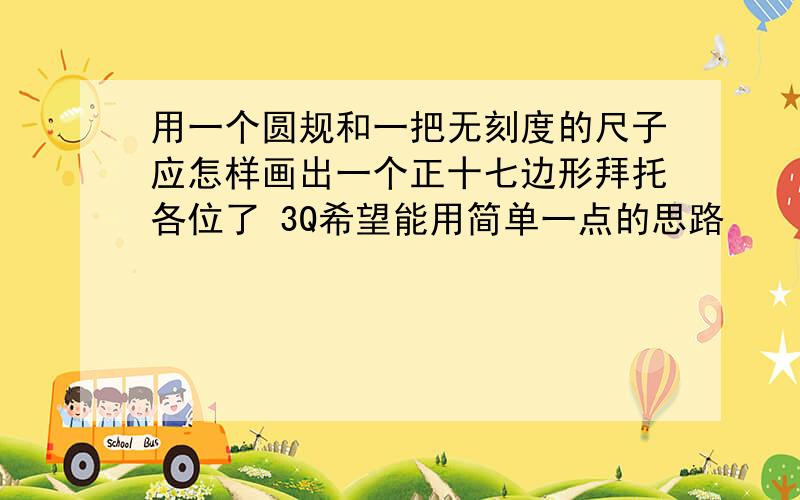 用一个圆规和一把无刻度的尺子应怎样画出一个正十七边形拜托各位了 3Q希望能用简单一点的思路

School Bus